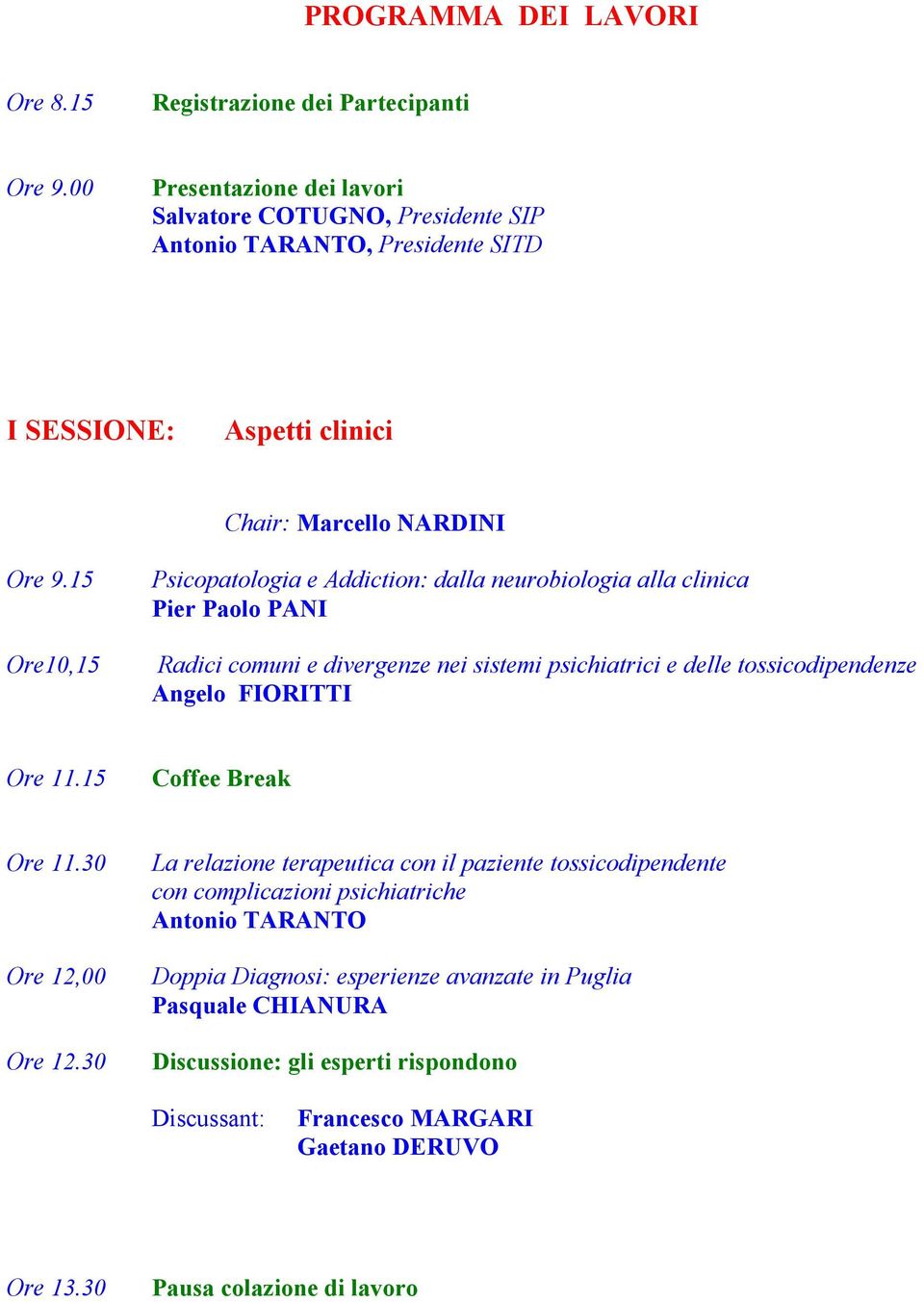 PROGRAMMA DEI LAVORI

Ore 8.15 Registrazione dei Partecipanti

Ore 9.00 Presentazione dei lavori
Salvatore COTUGNO, Presidente SIP
Antonio TARANTO, Presidente SITD

I SESSIONE: Aspetti clinici

Chair: Marcello NARDINI

Ore 9.15 Psicopatologia e Addiction: dalla neurobiologia alla clinica
Pier Paolo PANI

Ore10,15 Radici comuni e divergenze nei sistemi psichiatrici e delle tossicodipendenze
Angelo FIORITTI

Ore 11.15 Coffee Break

Ore 11.30 La relazione terapeutica con il paziente tossicodipendente con complicazioni psichiatriche
Antonio TARANTO

Ore 12,00 Doppia Diagnosi: esperienze avanzate in Puglia
Pasquale CHIANURA

Ore 12.30 Discussione: gli esperti rispondono

Discussant: Francesco MARGARI
Gaetano DERUVO

Ore 13.30 Pausa colazione di lavoro